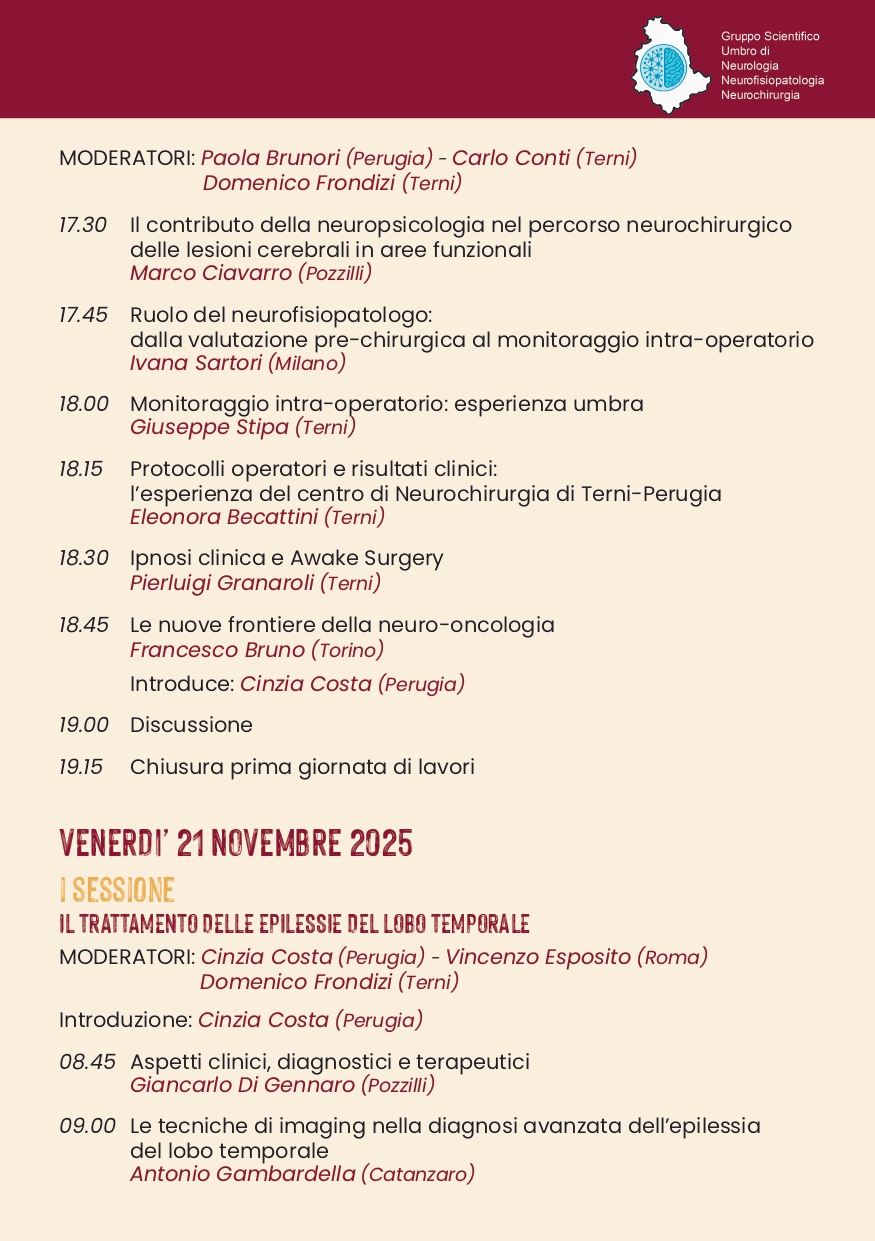 Gruppo Scientifico
Umbro di
Neurologia
Neurofisiopatologia
Neurochirurgia

MODERATORI: Paola Brunori (Perugia) - Carlo Conti (Terni)
Domenico Frondizi (Terni)

17.30 Il contributo della neuropsicologia nel percorso neurochirurgico delle lesioni cerebrali in aree funzionali
Marco Ciavarro (Pozzilli)

17.45 Ruolo del neurofisiopatologo: dalla valutazione pre-chirurgica al monitoraggio intra-operatorio
Ivana Sartori (Milano)

18.00 Monitoraggio intra-operatorio: esperienza umbra
Giuseppe Stipa (Terni)

18.15 Protocolli operatori e risultati clinici: l'esperienza del centro di Neurochirurgia di Terni-Perugia
Eleonora Becattini (Terni)

18.30 Ipnosi clinica e Awake Surgery
Pierluigi Granaroli (Terni)

18.45 Le nuove frontiere della neuro-oncologia
Francesco Bruno (Torino)
Introduce: Cinzia Costa (Perugia)

19.00 Discussione

19.15 Chiusura prima giornata di lavori

VENERDI' 21 NOVEMBRE 2025

I SESSIONE
IL TRATTAMENTO DELLE EPILESSIE DEL LOBO TEMPORALE

MODERATORI: Cinzia Costa (Perugia) - Vincenzo Esposito (Roma)
Domenico Frondizi (Terni)

Introduzione: Cinzia Costa (Perugia)

08.45 Aspetti clinici, diagnostici e terapeutici
Giancarlo Di Gennaro (Pozzilli)

09.00 Le tecniche di imaging nella diagnosi avanzata dell'epilessia del lobo temporale
Antonio Gambardella (Catanzaro)